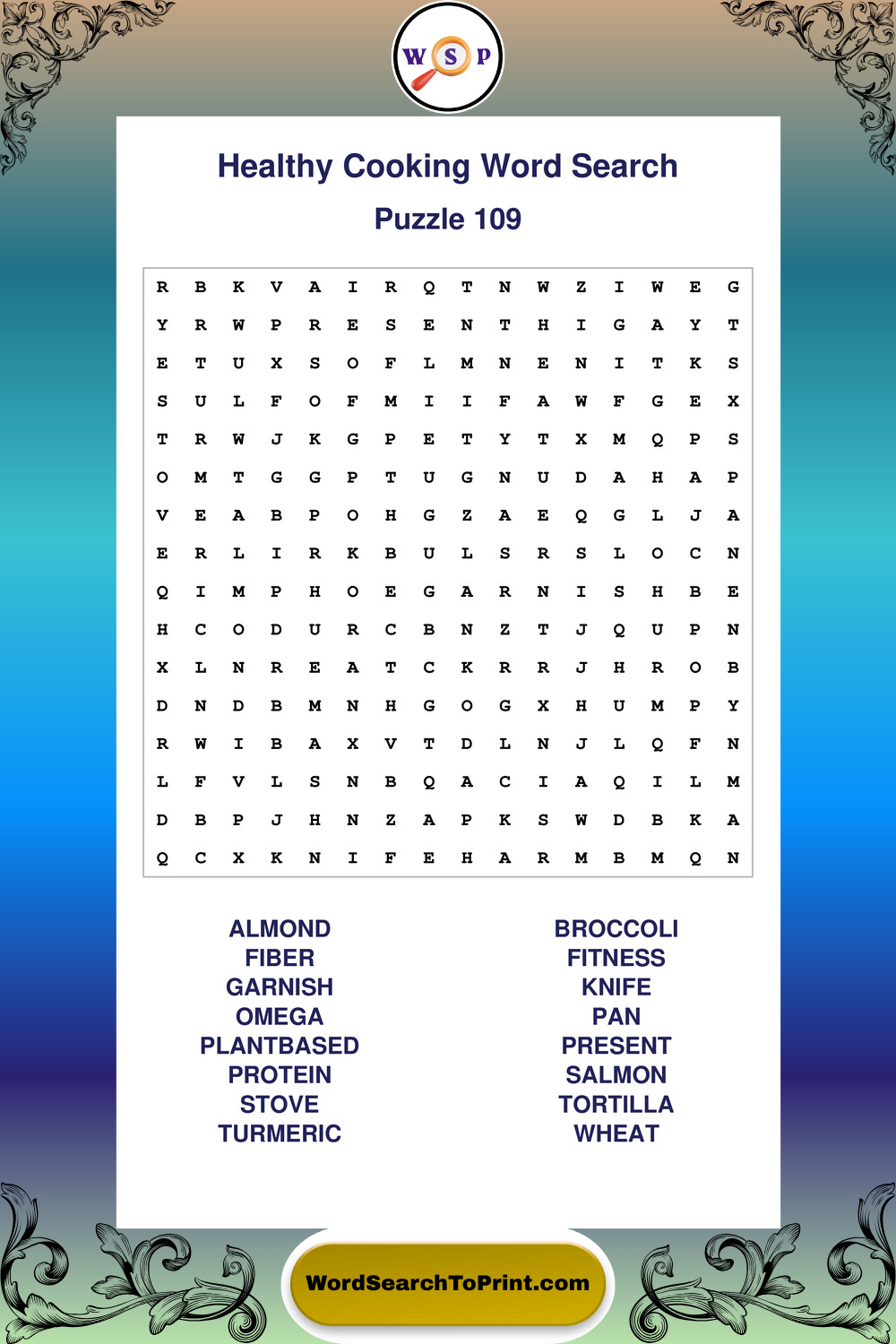 W S P

Healthy Cooking Word Search

Puzzle 109

R B K V A I R Q T N W Z I W E G
Y R W P R E S E N T H I G A Y T
E T U X S O F L M N E N I T K S
S U L F O F M I I F A W F G E X
T R W J K G P E T Y T X M Q P S
O M T G G P T U G N U D A H A P
V E A B P O H G Z A E Q G L J A
E R L I R K B U L S R S L O C N
Q I M P H O E G A R N I S H B E
H C O D U R C B N Z T J Q U P N
X L N R E A T C K R R J H R O B
D N D B M N H G O G X H U M P Y
R W I B A X V T D L N J L Q F N
L F V L S N B Q A C I A Q I L M
D B P J H N Z A P K S W D B K A
Q C X K N I F E H A R M B M Q N

ALMOND
FIBER
GARNISH
OMEGA
PLANTBASED
PROTEIN
STOVE
TURMERIC

BROCCOLI
FITNESS
KNIFE
PAN
PRESENT
SALMON
TORTILLA
WHEAT

WordSearchToPrint.com